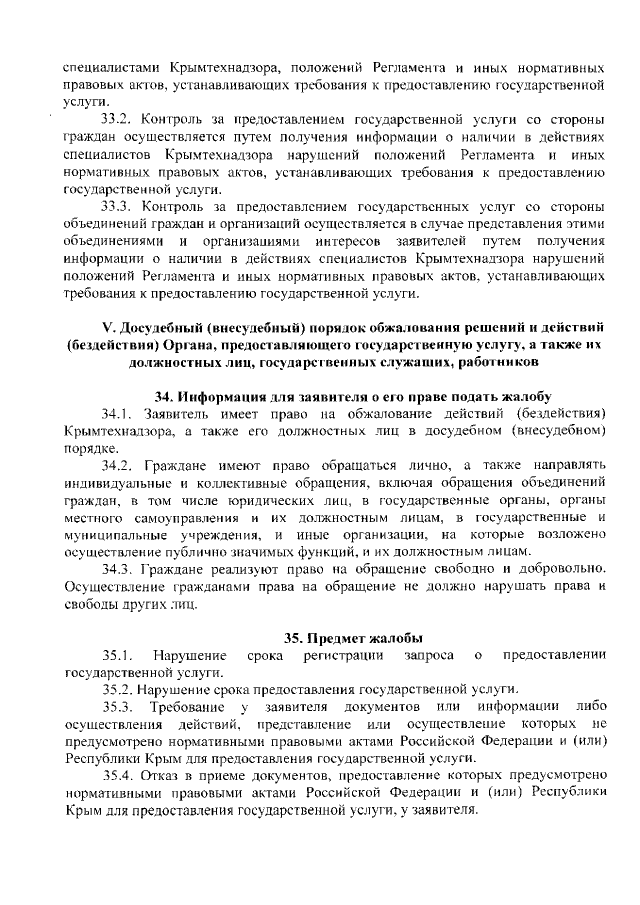 специалистами Крымтехнадзора, положений Регламента и иных нормативных правовых актов, устанавливающих требования к предоставлению государственной услуги.

33.2. Контроль за предоставлением государственной услуги со стороны граждан осуществляется путем получения информации о наличии в действиях специалистов Крымтехнадзора нарушений положений Регламента и иных нормативных правовых актов, устанавливающих требования к предоставлению государственной услуги.

33.3. Контроль за предоставлением государственных услуг со стороны объединений граждан и организаций осуществляется в случае представления этими объединениями и организациями интересов заявителей путем получения информации о наличии в действиях специалистов Крымтехнадзора нарушений положений Регламента и иных нормативных правовых актов, устанавливающих требования к предоставлению государственной услуги.

V. Досудебный (внесудебный) порядок обжалования решений и действий (бездействия) Органа, предоставляющего государственную услугу, а также их должностных лиц, государственных служащих, работников

34. Информация для заявителя о его праве подать жалобу

34.1. Заявитель имеет право на обжалование действий (бездействия) Крымтехнадзора, а также его должностных лиц в досудебном (внесудебном) порядке.

34.2. Граждане имеют право обращаться лично, а также направлять индивидуальные и коллективные обращения, включая обращения объединений граждан, в том числе юридических лиц, в государственные органы, органы местного самоуправления и их должностным лицам, в государственные и муниципальные учреждения, и иные организации, на которые возложено осуществление публично значимых функций, и их должностным лицам.

34.3. Граждане реализуют право на обращение свободно и добровольно. Осуществление гражданами права на обращение не должно нарушать права и свободы других лиц.

35. Предмет жалобы

35.1. Нарушение срока регистрации запроса о предоставлении государственной услуги.

35.2. Нарушение срока предоставления государственной услуги.

35.3. Требование у заявителя документов или информации либо осуществления действий, представление или осуществление которых не предусмотрено нормативными правовыми актами Российской Федерации и (или) Республики Крым для предоставления государственной услуги.

35.4. Отказ в приеме документов, предоставление которых предусмотрено нормативными правовыми актами Российской Федерации и (или) Республики Крым для предоставления государственной услуги, у заявителя.